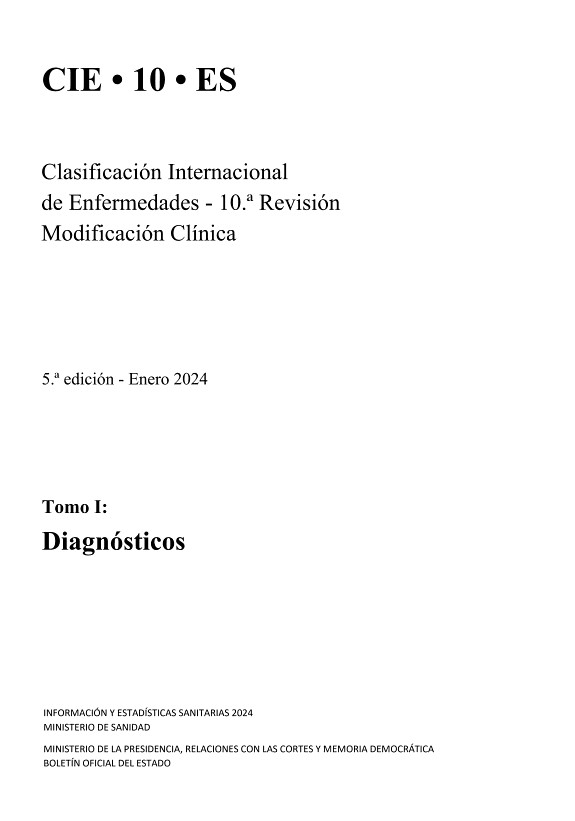 CIE • 10 • ES

Clasificación Internacional
de Enfermedades - 10.ª Revisión
Modificación Clínica

5.ª edición - Enero 2024

Tomo I:
Diagnósticos

INFORMACIÓN Y ESTADÍSTICAS SANITARIAS 2024
MINISTERIO DE SANIDAD

MINISTERIO DE LA PRESIDENCIA, RELACIONES CON LAS CORTES Y MEMORIA DEMOCRÁTICA
BOLETÍN OFICIAL DEL ESTADO